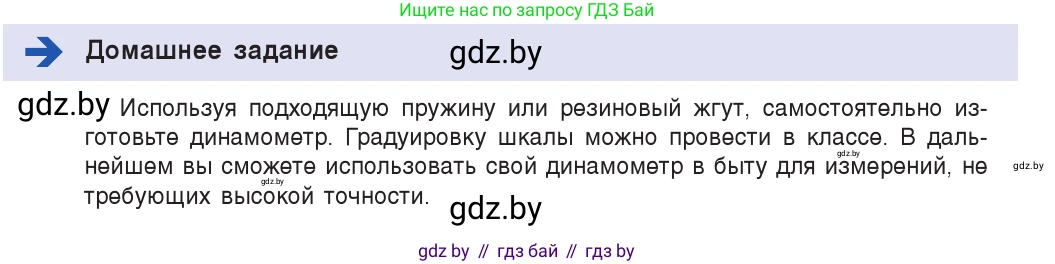 Ищите нас по запросу ГДЗ Бай

Домашнее задание gdz.by

gdz.by Используя подходящую пружину или резиновый жгут, самостоятельно изготовьте динамометр. Градуировку шкалы можно провести в классе. В дальнейшем вы сможете использовать свой динамометр в быту для измерений, не требующих высокой точности.

gdz.by gdz.by gdz.by gdz.by

gdz by // гдз бай // гдз by